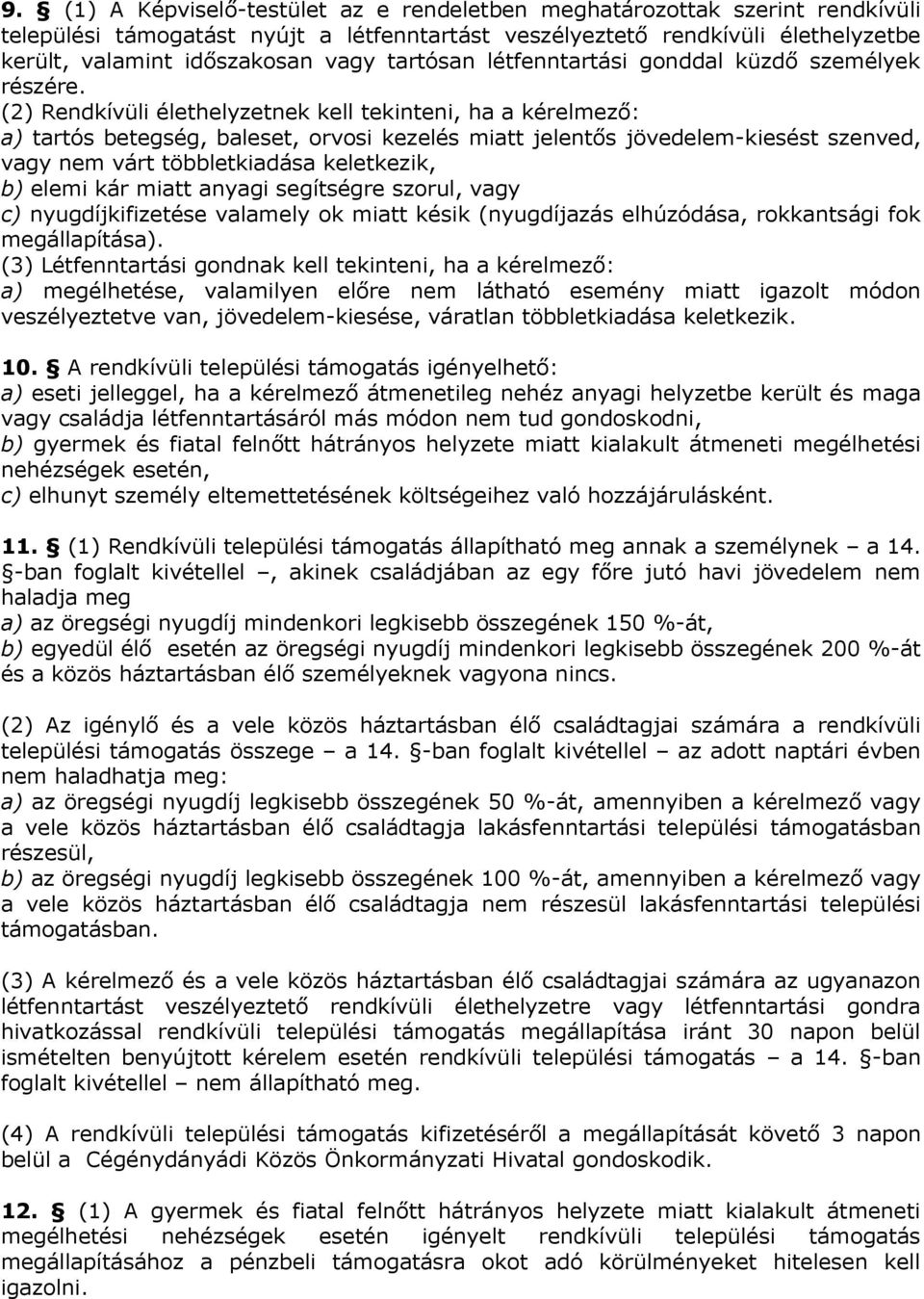 9. § (1) A Képviselő-testület az e rendeletben meghatározottak szerint rendkívüli települési támogatást nyújt a létfenntartást veszélyeztető rendkívüli élethelyzetbe került, valamint időszakosan vagy tartósan létfenntartási gonddal küzdő személyek részére.
(2) Rendkívüli élethelyzetnek kell tekinteni, ha a kérelmező:
a) tartós betegség, baleset, orvosi kezelés miatt jelentős jövedelem-kiesést szenved, vagy nem várt többletkiadása keletkezik,
b) elemi kár miatt anyagi segítségre szorul, vagy
c) nyugdíjkifizetése valamely ok miatt késik (nyugdíjazás elhúzódása, rokkantsági fok megállapítása).
(3) Létfenntartási gondnak kell tekinteni, ha a kérelmező:
a) megélhetése, valamilyen előre nem látható esemény miatt igazolt módon veszélyeztetve van, jövedelem-kiesése, váratlan többletkiadása keletkezik.

10. § A rendkívüli települési támogatás igényelhető:
a) eseti jelleggel, ha a kérelmező átmenetileg nehéz anyagi helyzetbe került és maga vagy családja létfenntartásáról más módon nem tud gondoskodni,
b) gyermek és fiatal felnőtt hátrányos helyzete miatt kialakult átmeneti megélhetési nehézségek esetén,
c) elhunyt személy eltemettetésének költségeihez való hozzájárulásként.

11. § (1) Rendkívüli települési támogatás állapítható meg annak a személynek – a 14. §-ban foglalt kivétellel –, akinek családjában az egy főre jutó havi jövedelem nem haladja meg
a) az öregségi nyugdíj mindenkori legkisebb összegének 150 %-át,
b) egyedül élő esetén az öregségi nyugdíj mindenkori legkisebb összegének 200 %-át és a közös háztartásban élő személyeknek vagyona nincs.

(2) Az igénylő és a vele közös háztartásban élő családtagjai számára a rendkívüli települési támogatás összege – a 14. §-ban foglalt kivétellel – az adott naptári évben nem haladhatja meg:
a) az öregségi nyugdíj legkisebb összegének 50 %-át, amennyiben a kérelmező vagy a vele közös háztartásban élő családtagja lakásfenntartási települési támogatásban részesül,
b) az öregségi nyugdíj legkisebb összegének 100 %-át, amennyiben a kérelmező vagy a vele közös háztartásban élő családtagja nem részesül lakásfenntartási települési támogatásban.

(3) A kérelmező és a vele közös háztartásban élő családtagjai számára az ugyanazon létfenntartást veszélyeztető rendkívüli élethelyzetre vagy létfenntartási gondra hivatkozással rendkívüli települési támogatás megállapítása iránt 30 napon belül ismételten benyújtott kérelem esetén rendkívüli települési támogatás – a 14. §-ban foglalt kivétellel – nem állapítható meg.

(4) A rendkívüli települési támogatás kifizetéséről a megállapítását követő 3 napon belül a Cégénydányádi Közös Önkormányzati Hivatal gondoskodik.

12. § (1) A gyermek és fiatal felnőtt hátrányos helyzete miatt kialakult átmeneti megélhetési nehézségek esetén igényelt rendkívüli települési támogatás megállapításához a pénzbeli támogatásra okot adó körülményeket hitelesen kell igazolni.